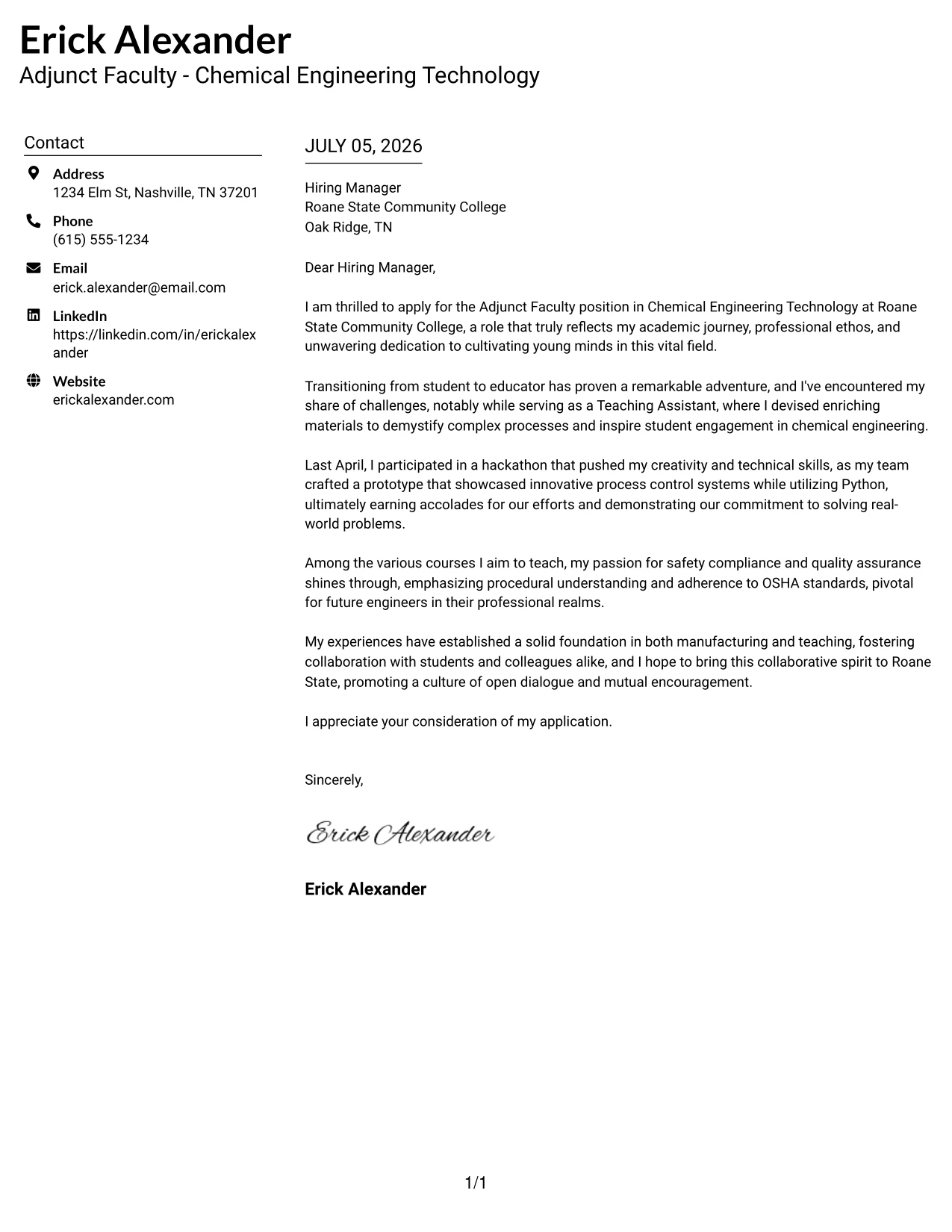 Erick Alexander
Adjunct Faculty - Chemical Engineering Technology

Contact

Address
1234 Elm St, Nashville, TN 37201

Phone
(615) 555-1234

Email
erick.alexander@email.com

LinkedIn
https://linkedin.com/in/erickalexander

Website
erickalexander.com

JULY 05, 2026

Hiring Manager
Roane State Community College
Oak Ridge, TN

Dear Hiring Manager,

I am thrilled to apply for the Adjunct Faculty position in Chemical Engineering Technology at Roane State Community College, a role that truly reflects my academic journey, professional ethos, and unwavering dedication to cultivating young minds in this vital field.

Transitioning from student to educator has proven a remarkable adventure, and I've encountered my share of challenges, notably while serving as a Teaching Assistant, where I devised enriching materials to demystify complex processes and inspire student engagement in chemical engineering.

Last April, I participated in a hackathon that pushed my creativity and technical skills, as my team crafted a prototype that showcased innovative process control systems while utilizing Python, ultimately earning accolades for our efforts and demonstrating our commitment to solving real-world problems.

Among the various courses I aim to teach, my passion for safety compliance and quality assurance shines through, emphasizing procedural understanding and adherence to OSHA standards, pivotal for future engineers in their professional realms.

My experiences have established a solid foundation in both manufacturing and teaching, fostering collaboration with students and colleagues alike, and I hope to bring this collaborative spirit to Roane State, promoting a culture of open dialogue and mutual encouragement.

I appreciate your consideration of my application.

Sincerely,

Erick Alexander

Erick Alexander

1/1